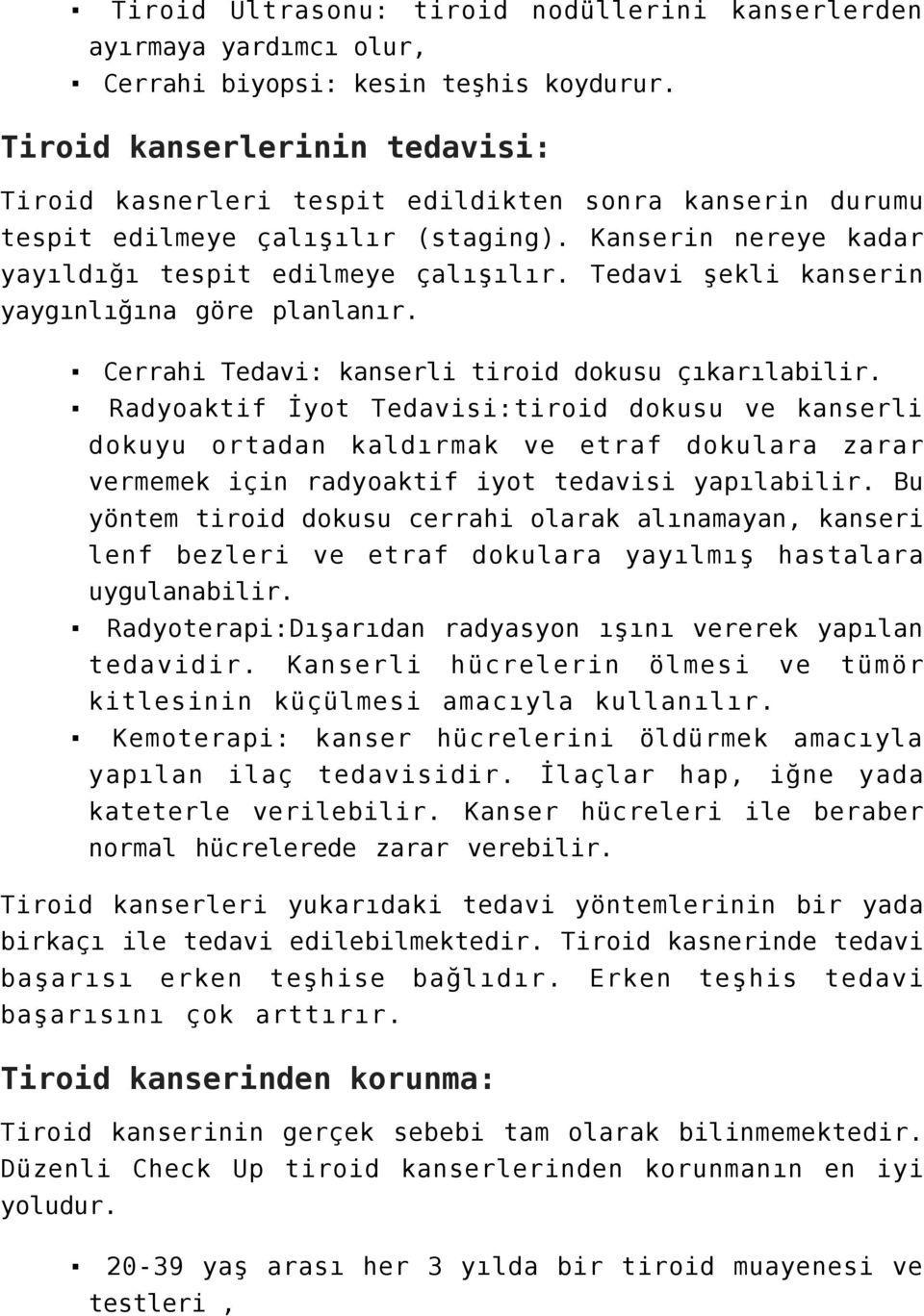 ▪ Tiroid Ultrasonu: tiroid nodüllerini kanserlerden ayırmaya yardımcı olur,
▪ Cerrahi biyopsi: kesin teşhis koydurur.

Tiroid kanserlerinin tedavisi:

Tiroid kasnerleri tespit edildikten sonra kanserin durumu tespit edilmeye çalışılır (staging). Kanserin nereye kadar yayıldığı tespit edilmeye çalışılır. Tedavi şekli kanserin yaygınlığına göre planlanır.

▪ Cerrahi Tedavi: kanserli tiroid dokusu çıkarılabilir.
▪ Radyoaktif İyot Tedavisi:tiroid dokusu ve kanserli dokuyu ortadan kaldırmak ve etraf dokulara zarar vermemek için radyoaktif iyot tedavisi yapılabilir. Bu yöntem tiroid dokusu cerrahi olarak alınamayan, kanseri lenf bezleri ve etraf dokulara yayılmış hastalara uygulanabilir.
▪ Radyoterapi:Dışarıdan radyasyon ışını vererek yapılan tedavidir. Kanserli hücrelerin ölmesi ve tümör kitlesinin küçülmesi amacıyla kullanılır.
▪ Kemoterapi: kanser hücrelerini öldürmek amacıyla yapılan ilaç tedavisidir. İlaçlar hap, iğne yada kateterle verilebilir. Kanser hücreleri ile beraber normal hücrelerede zarar verebilir.

Tiroid kanserleri yukarıdaki tedavi yöntemlerinin bir yada birkaçı ile tedavi edilebilmektedir. Tiroid kasnerinde tedavi başarısı erken teşhise bağlıdır. Erken teşhis tedavi başarısını çok arttırır.

Tiroid kanserinden korunma:

Tiroid kanserinin gerçek sebebi tam olarak bilinmemektedir. Düzenli Check Up tiroid kanserlerinden korunmanın en iyi yoludur.

▪ 20-39 yaş arası her 3 yılda bir tiroid muayenesi ve testleri ,